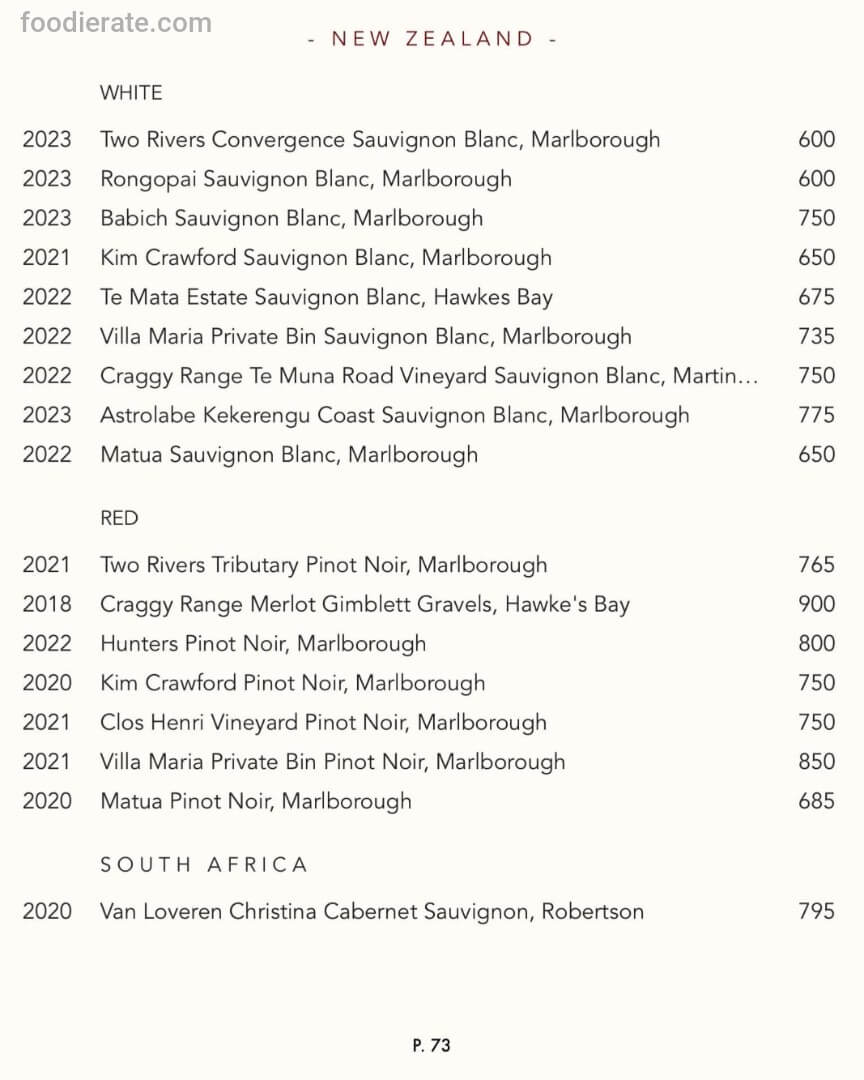 foodierate.com

- NEW ZEALAND -

WHITE

2023 Two Rivers Convergence Sauvignon Blanc, Marlborough 600
2023 Rongopai Sauvignon Blanc, Marlborough 600
2023 Babich Sauvignon Blanc, Marlborough 750
2021 Kim Crawford Sauvignon Blanc, Marlborough 650
2022 Te Mata Estate Sauvignon Blanc, Hawkes Bay 675
2022 Villa Maria Private Bin Sauvignon Blanc, Marlborough 735
2022 Craggy Range Te Muna Road Vineyard Sauvignon Blanc, Martin… 750
2023 Astrolabe Kekerengu Coast Sauvignon Blanc, Marlborough 775
2022 Matua Sauvignon Blanc, Marlborough 650

RED

2021 Two Rivers Tributary Pinot Noir, Marlborough 765
2018 Craggy Range Merlot Gimblett Gravels, Hawke's Bay 900
2022 Hunters Pinot Noir, Marlborough 800
2020 Kim Crawford Pinot Noir, Marlborough 750
2021 Clos Henri Vineyard Pinot Noir, Marlborough 750
2021 Villa Maria Private Bin Pinot Noir, Marlborough 850
2020 Matua Pinot Noir, Marlborough 685

SOUTH AFRICA

2020 Van Loveren Christina Cabernet Sauvignon, Robertson 795

P. 73